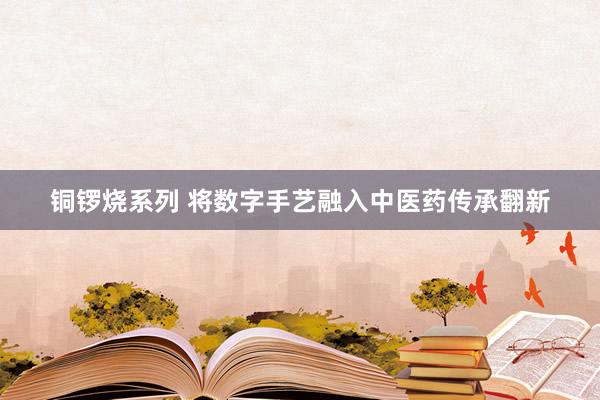 铜锣烧系列 将数字手艺融入中医药传承翻新